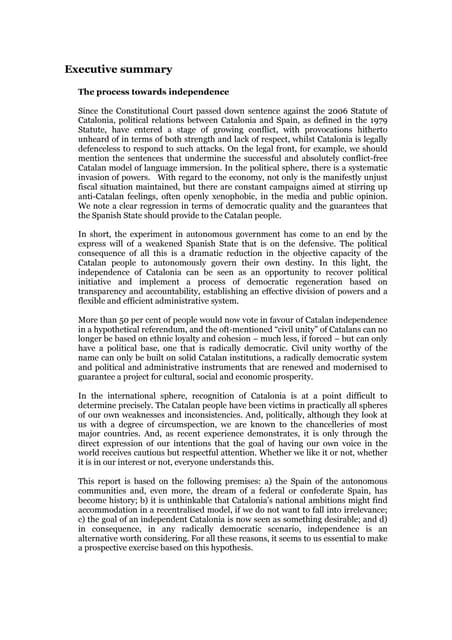 Executive summary

The process towards independence

Since the Constitutional Court passed down sentence against the 2006 Statute of Catalonia, political relations between Catalonia and Spain, as defined in the 1979 Statute, have entered a stage of growing conflict, with provocations hitherto unheard of in terms of both strength and lack of respect, whilst Catalonia is legally defenceless to respond to such attacks. On the legal front, for example, we should mention the sentences that undermine the successful and absolutely conflict-free Catalan model of language immersion. In the political sphere, there is a systematic invasion of powers. With regard to the economy, not only is the manifestly unjust fiscal situation maintained, but there are constant campaigns aimed at stirring up anti-Catalan feelings, often openly xenophobic, in the media and public opinion. We note a clear regression in terms of democratic quality and the guarantees that the Spanish State should provide to the Catalan people.

In short, the experiment in autonomous government has come to an end by the express will of a weakened Spanish State that is on the defensive. The political consequence of all this is a dramatic reduction in the objective capacity of the Catalan people to autonomously govern their own destiny. In this light, the independence of Catalonia can be seen as an opportunity to recover political initiative and implement a process of democratic regeneration based on transparency and accountability, establishing an effective division of powers and a flexible and efficient administrative system.

More than 50 per cent of people would now vote in favour of Catalan independence in a hypothetical referendum, and the oft-mentioned "civil unity" of Catalans can no longer be based on ethnic loyalty and cohesion – much less, if forced – but can only have a political base, one that is radically democratic. Civil unity worthy of the name can only be built on solid Catalan institutions, a radically democratic system and political and administrative instruments that are renewed and modernised to guarantee a project for cultural, social and economic prosperity.

In the international sphere, recognition of Catalonia is at a point difficult to determine precisely. The Catalan people have been victims in practically all spheres of our own weaknesses and inconsistencies. And, politically, although they look at us with a degree of circumspection, we are known to the chancelleries of most major countries. And, as recent experience demonstrates, it is only through the direct expression of our intentions that the goal of having our own voice in the world receives cautious but respectful attention. Whether we like it or not, whether it is in our interest or not, everyone understands this.

This report is based on the following premises: a) the Spain of the autonomous communities and, even more, the dream of a federal or confederate Spain, has become history; b) it is unthinkable that Catalonia's national ambitions might find accommodation in a recentralised model, if we do not want to fall into irrelevance; c) the goal of an independent Catalonia is now seen as something desirable; and d) in consequence, in any radically democratic scenario, independence is an alternative worth considering. For all these reasons, it seems to us essential to make a prospective exercise based on this hypothesis.